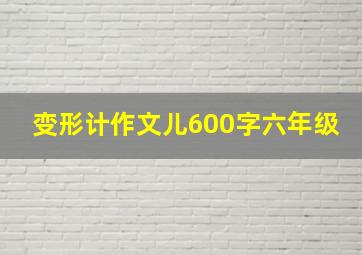 变形计作文儿600字六年级